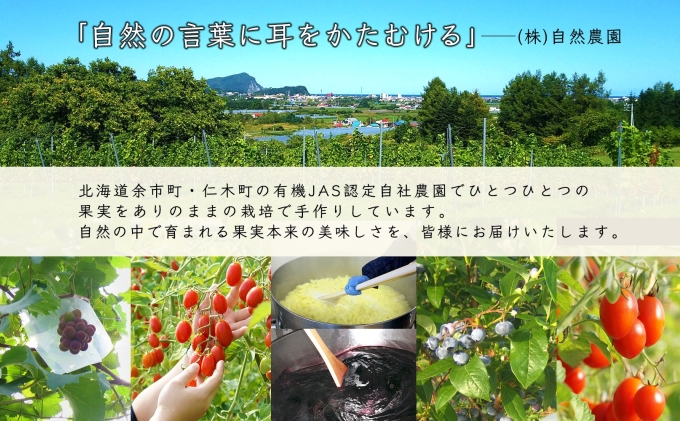 「自然の言葉に耳をかたむける」——(株)自然農園

北海道余市町・仁木町の有機JAS認定自社農園でひとつひとつの果実をありのままの栽培で手作りしています。
自然の中で育まれる果実本来の美味しさを、皆様にお届けいたします。